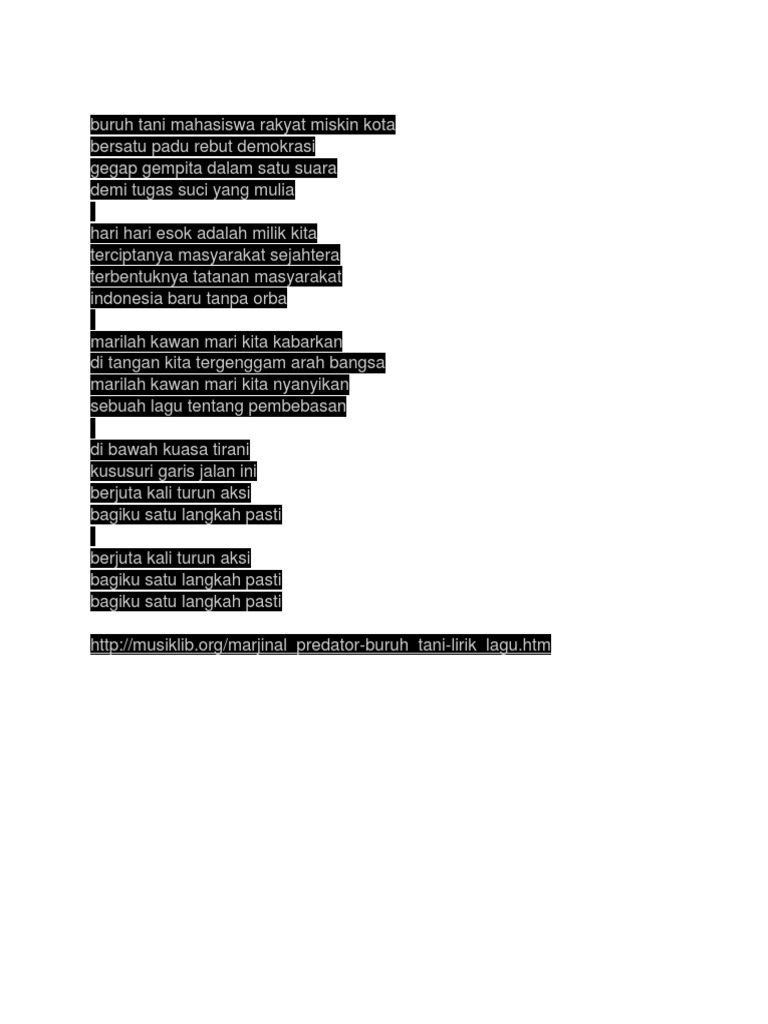 buruh tani mahasiswa rakyat miskin kota
bersatu padu rebut demokrasi
gegap gempita dalam satu suara
demi tugas suci yang mulia

hari hari esok adalah milik kita
terciptanya masyarakat sejahtera
terbentuknya tatanan masyarakat
indonesia baru tanpa orba

marilah kawan mari kita kabarkan
di tangan kita tergenggam arah bangsa
marilah kawan mari kita nyanyikan
sebuah lagu tentang pembebasan

di bawah kuasa tirani
kususuri garis jalan ini
berjuta kali turun aksi
bagiku satu langkah pasti

berjuta kali turun aksi
bagiku satu langkah pasti
bagiku satu langkah pasti

http://musiklib.org/marjinal_predator-buruh_tani-lirik_lagu.htm